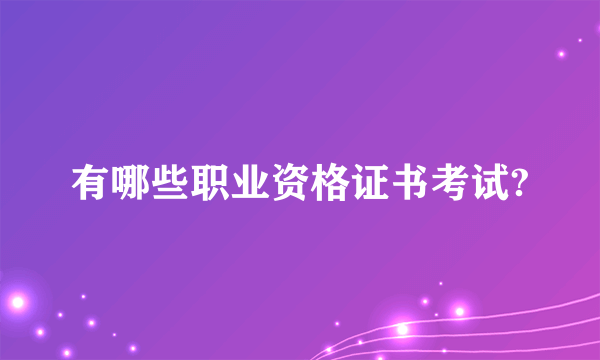 有哪些职业资格证书考试?